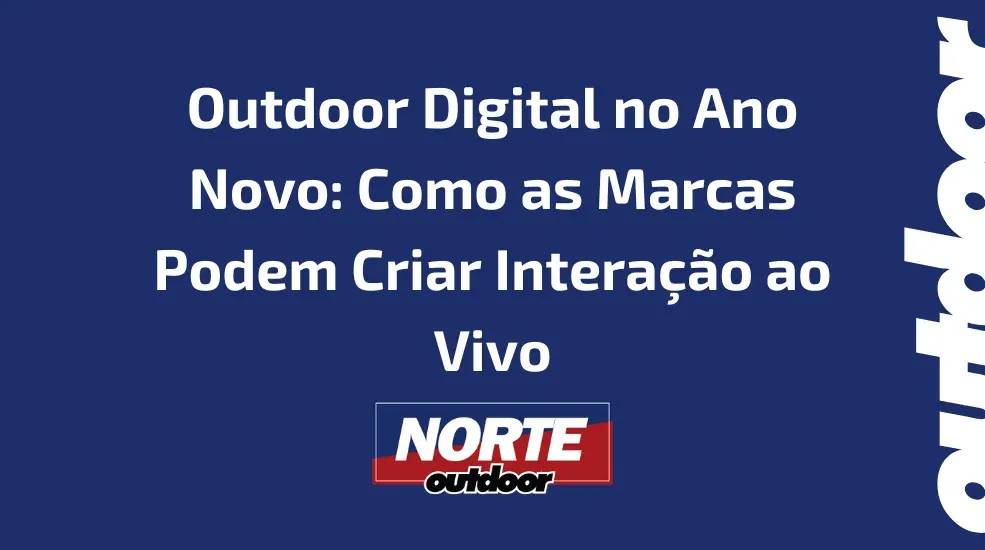 Outdoor Digital no Ano Novo: Como as Marcas Podem Criar Interação ao Vivo

NORTE
outdoor

outdoor